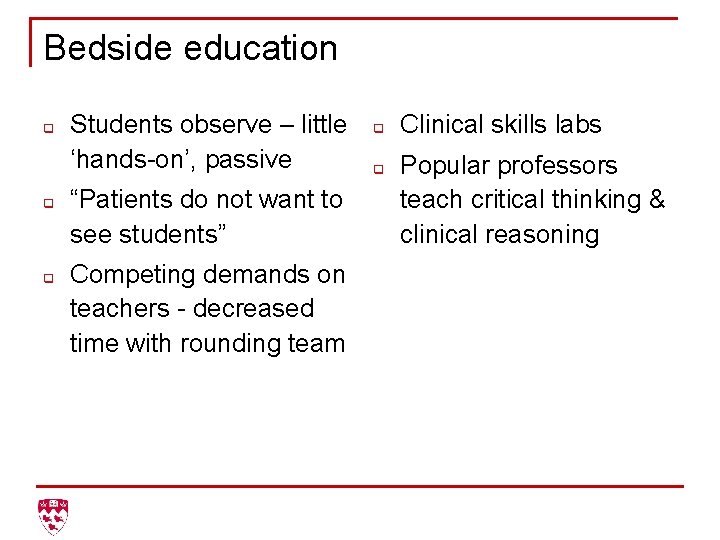 Bedside education

- Students observe – little ‘hands-on’, passive
- “Patients do not want to see students”
- Competing demands on teachers - decreased time with rounding team

- Clinical skills labs
- Popular professors teach critical thinking & clinical reasoning